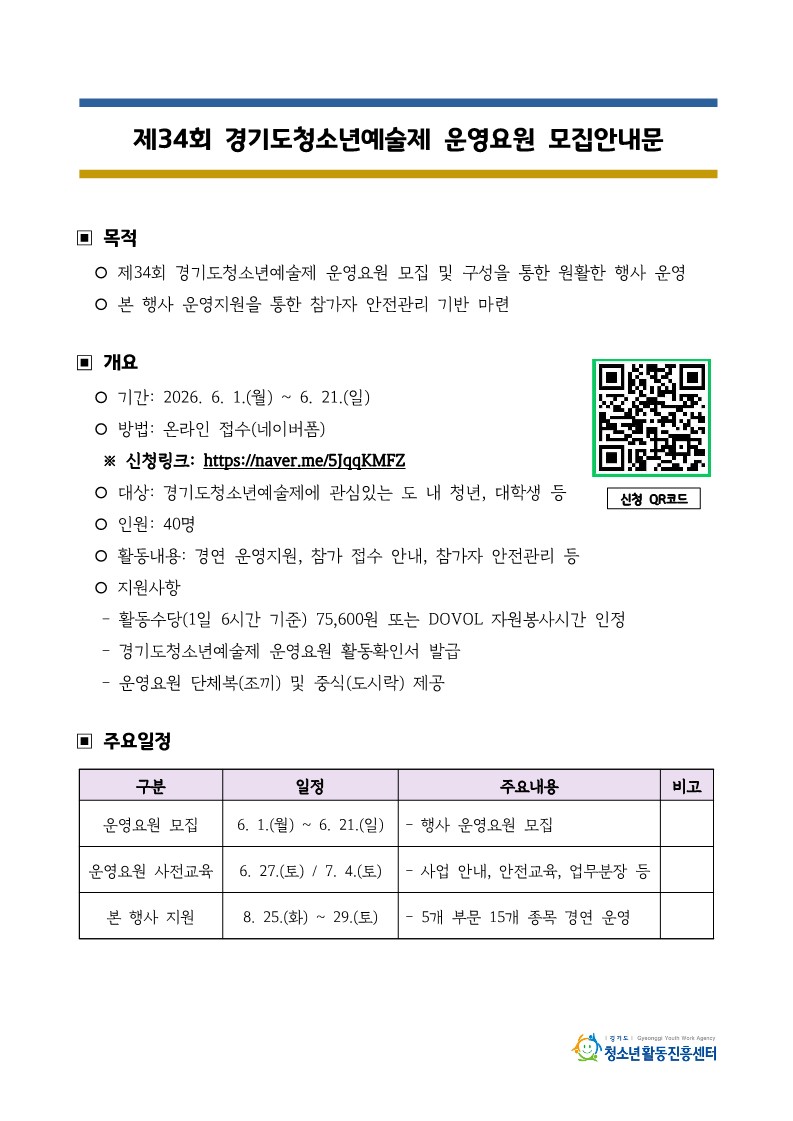 제34회 경기도청소년예술제 운영요원 모집안내문

▣ 목적

○ 제34회 경기도청소년예술제 운영요원 모집 및 구성을 통한 원활한 행사 운영

○ 본 행사 운영지원을 통한 참가자 안전관리 기반 마련

▣ 개요

○ 기간: 2026. 6. 1.(월) ~ 6. 21.(일)

○ 방법: 온라인 접수(네이버폼)

※ 신청링크: https://naver.me/5JqqKMFZ

신청 QR코드

○ 대상: 경기도청소년예술제에 관심있는 도 내 청년, 대학생 등

○ 인원: 40명

○ 활동내용: 경연 운영지원, 참가 접수 안내, 참가자 안전관리 등

○ 지원사항

- 활동수당(1일 6시간 기준) 75,600원 또는 DOVOL 자원봉사시간 인정

- 경기도청소년예술제 운영요원 활동확인서 발급

- 운영요원 단체복(조끼) 및 중식(도시락) 제공

▣ 주요일정

| 구분 | 일정 | 주요내용 | 비고 |
|---|---|---|---|
| 운영요원 모집 | 6. 1.(월) ~ 6. 21.(일) | - 행사 운영요원 모집 | |
| 운영요원 사전교육 | 6. 27.(토) / 7. 4.(토) | - 사업 안내, 안전교육, 업무분장 등 | |
| 본 행사 지원 | 8. 25.(화) ~ 29.(토) | - 5개 부문 15개 종목 경연 운영 | |

경기도 Gyeonggi Youth Work Agency
청소년활동진흥센터